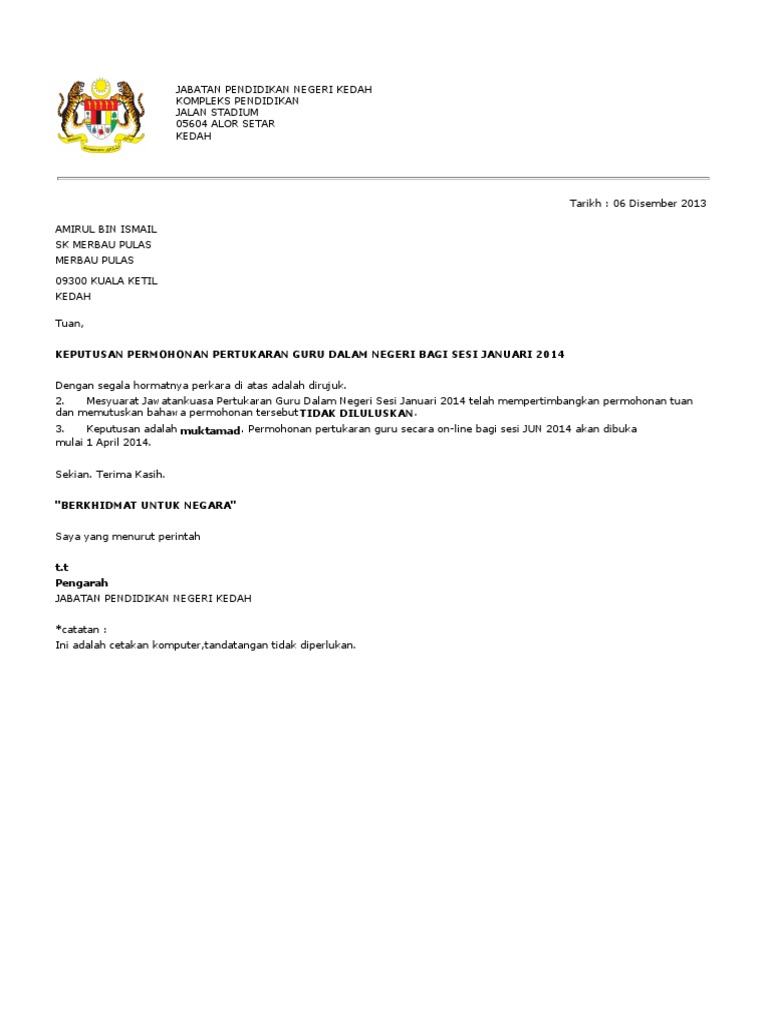 JABATAN PENDIDIKAN NEGERI KEDAH
KOMPLEKS PENDIDIKAN
JALAN STADIUM
05604 ALOR SETAR
KEDAH

Tarikh : 06 Disember 2013

AMIRUL BIN ISMAIL
SK MERBAU PULAS
MERBAU PULAS

09300 KUALA KETIL
KEDAH

Tuan,

KEPUTUSAN PERMOHONAN PERTUKARAN GURU DALAM NEGERI BAGI SESI JANUARI 2014

Dengan segala hormatnya perkara di atas adalah dirujuk.

2. Mesyuarat Jawatankuasa Pertukaran Guru Dalam Negeri Sesi Januari 2014 telah mempertimbangkan permohonan tuan dan memutuskan bahawa permohonan tersebut TIDAK DILULUSKAN.

3. Keputusan adalah muktamad. Permohonan pertukaran guru secara on-line bagi sesi JUN 2014 akan dibuka mulai 1 April 2014.

Sekian. Terima Kasih.

"BERKHIDMAT UNTUK NEGARA"

Saya yang menurut perintah

t.t
Pengarah
JABATAN PENDIDIKAN NEGERI KEDAH

*catatan :
Ini adalah cetakan komputer,tandatangan tidak diperlukan.